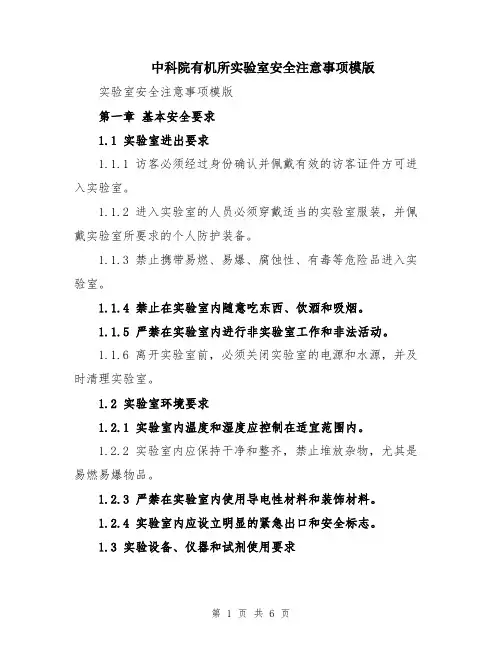 中科院有机所实验室安全注意事项模版

实验室安全注意事项模版

第一章 基本安全要求

1.1 实验室进出要求

1.1.1 访客必须经过身份确认并佩戴有效的访客证件方可进入实验室。

1.1.2 进入实验室的人员必须穿戴适当的实验室服装，并佩戴实验室所要求的个人防护装备。

1.1.3 禁止携带易燃、易爆、腐蚀性、有毒等危险品进入实验室。

1.1.4 禁止在实验室内随意吃东西、饮酒和吸烟。

1.1.5 严禁在实验室内进行非实验室工作和非法活动。

1.1.6 离开实验室前，必须关闭实验室的电源和水源，并及时清理实验室。

1.2 实验室环境要求

1.2.1 实验室内温度和湿度应控制在适宜范围内。

1.2.2 实验室内应保持干净和整齐，禁止堆放杂物，尤其是易燃易爆物品。

1.2.3 严禁在实验室内使用导电性材料和装饰材料。

1.2.4 实验室内应设立明显的紧急出口和安全标志。

1.3 实验设备、仪器和试剂使用要求

第 1 页 共 6 页